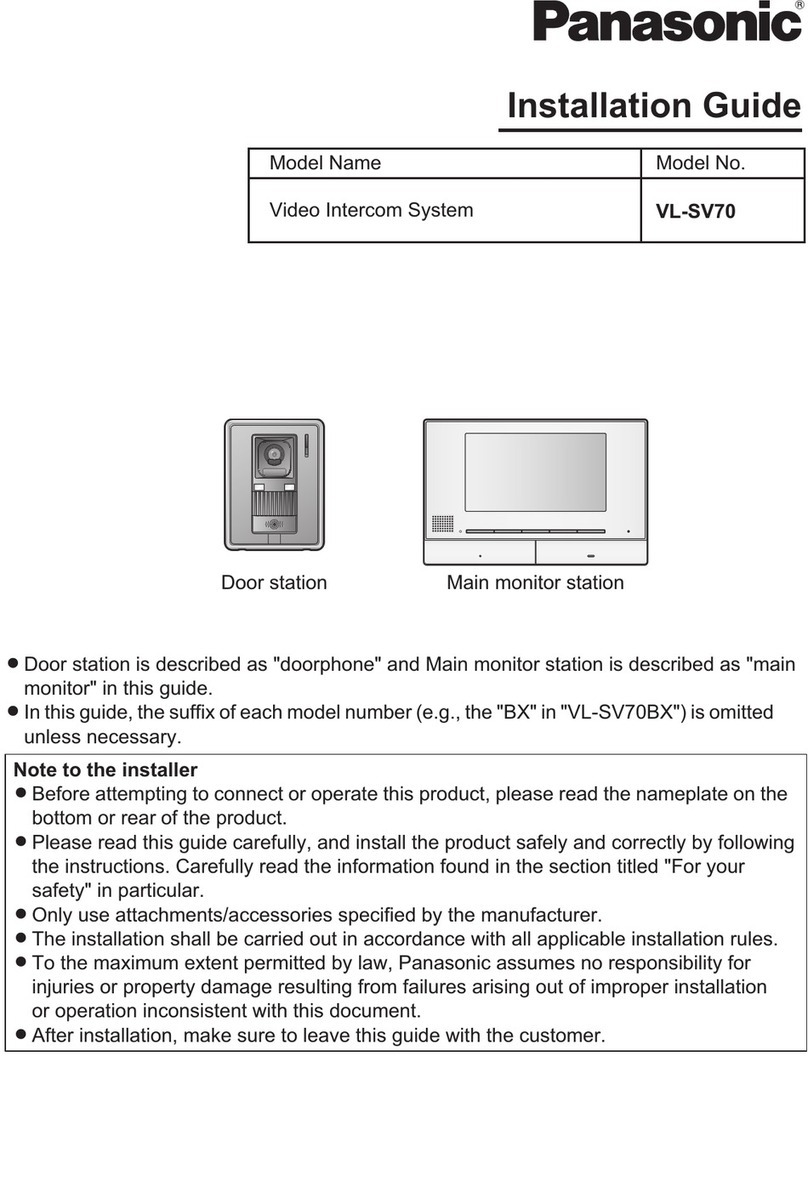 Panasonic®

Installation Guide

| Model Name | Model No. |
|---|---|
| Video Intercom System | VL-SV70 |

Door station

Main monitor station

● Door station is described as "doorphone" and Main monitor station is described as "main monitor" in this guide.
● In this guide, the suffix of each model number (e.g., the "BX" in "VL-SV70BX") is omitted unless necessary.

Note to the installer
● Before attempting to connect or operate this product, please read the nameplate on the bottom or rear of the product.
● Please read this guide carefully, and install the product safely and correctly by following the instructions. Carefully read the information found in the section titled "For your safety" in particular.
● Only use attachments/accessories specified by the manufacturer.
● The installation shall be carried out in accordance with all applicable installation rules.
● To the maximum extent permitted by law, Panasonic assumes no responsibility for injuries or property damage resulting from failures arising out of improper installation or operation inconsistent with this document.
● After installation, make sure to leave this guide with the customer.